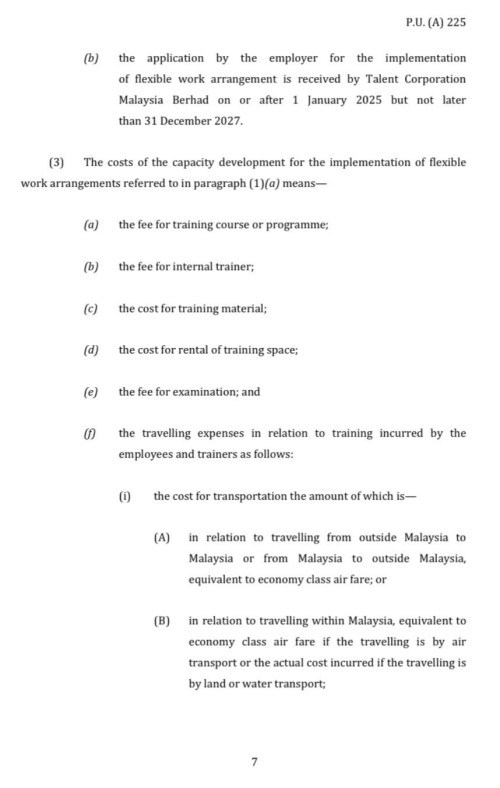 P.U. (A) 225

(b) the application by the employer for the implementation of flexible work arrangement is received by Talent Corporation Malaysia Berhad on or after 1 January 2025 but not later than 31 December 2027.

(3) The costs of the capacity development for the implementation of flexible work arrangements referred to in paragraph (1)(a) means—

(a) the fee for training course or programme;

(b) the fee for internal trainer;

(c) the cost for training material;

(d) the cost for rental of training space;

(e) the fee for examination; and

(f) the travelling expenses in relation to training incurred by the employees and trainers as follows:

(i) the cost for transportation the amount of which is—

(A) in relation to travelling from outside Malaysia to Malaysia or from Malaysia to outside Malaysia, equivalent to economy class air fare; or

(B) in relation to travelling within Malaysia, equivalent to economy class air fare if the travelling is by air transport or the actual cost incurred if the travelling is by land or water transport;

7